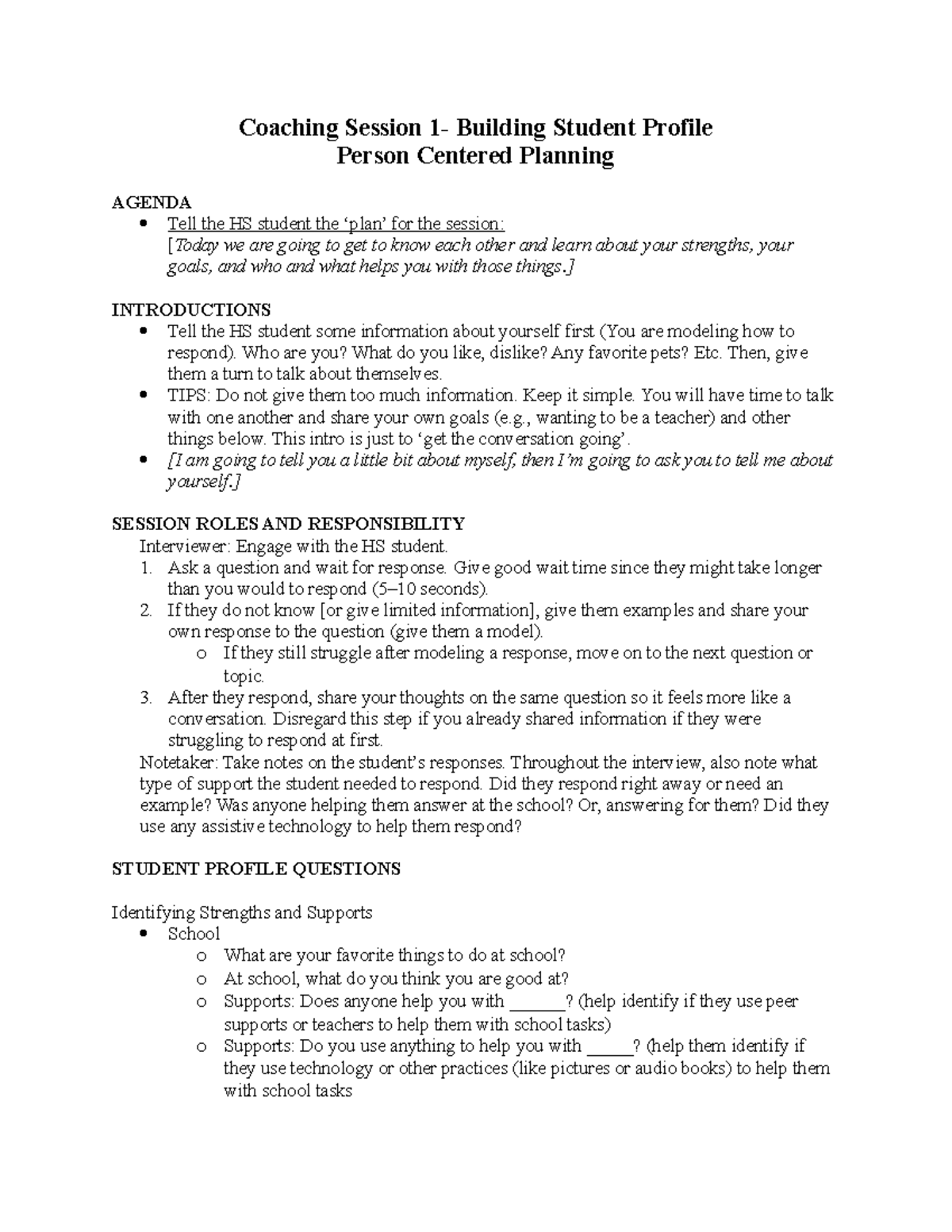 Coaching Session 1- Building Student Profile
Person Centered Planning

AGENDA
• Tell the HS student the 'plan' for the session:
[Today we are going to get to know each other and learn about your strengths, your goals, and who and what helps you with those things.]

INTRODUCTIONS
• Tell the HS student some information about yourself first (You are modeling how to respond). Who are you? What do you like, dislike? Any favorite pets? Etc. Then, give them a turn to talk about themselves.
• TIPS: Do not give them too much information. Keep it simple. You will have time to talk with one another and share your own goals (e.g., wanting to be a teacher) and other things below. This intro is just to 'get the conversation going'.
• [I am going to tell you a little bit about myself, then I'm going to ask you to tell me about yourself.]

SESSION ROLES AND RESPONSIBILITY
Interviewer: Engage with the HS student.
1. Ask a question and wait for response. Give good wait time since they might take longer than you would to respond (5–10 seconds).
2. If they do not know [or give limited information], give them examples and share your own response to the question (give them a model).
o If they still struggle after modeling a response, move on to the next question or topic.
3. After they respond, share your thoughts on the same question so it feels more like a conversation. Disregard this step if you already shared information if they were struggling to respond at first.
Notetaker: Take notes on the student's responses. Throughout the interview, also note what type of support the student needed to respond. Did they respond right away or need an example? Was anyone helping them answer at the school? Or, answering for them? Did they use any assistive technology to help them respond?

STUDENT PROFILE QUESTIONS

Identifying Strengths and Supports
• School
o What are your favorite things to do at school?
o At school, what do you think you are good at?
o Supports: Does anyone help you with ____? (help identify if they use peer supports or teachers to help them with school tasks)
o Supports: Do you use anything to help you with ____? (help them identify if they use technology or other practices (like pictures or audio books) to help them with school tasks